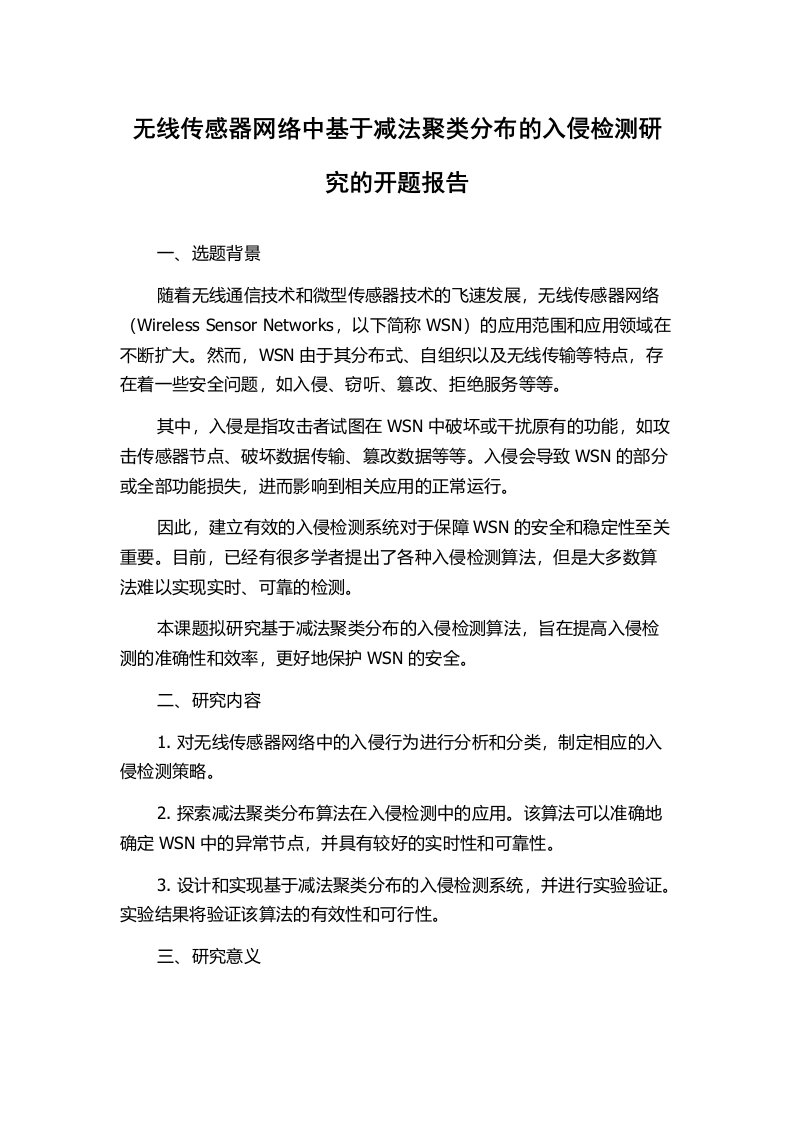 无线传感器网络中基于减法聚类分布的入侵检测研究的开题报告

一、选题背景

随着无线通信技术和微型传感器技术的飞速发展，无线传感器网络（Wireless Sensor Networks，以下简称 WSN）的应用范围和应用领域在不断扩大。然而，WSN 由于其分布式、自组织以及无线传输等特点，存在着一些安全问题，如入侵、窃听、篡改、拒绝服务等等。

其中，入侵是指攻击者试图在 WSN 中破坏或干扰原有的功能，如攻击传感器节点、破坏数据传输、篡改数据等等。入侵会导致 WSN 的部分或全部功能损失，进而影响到相关应用的正常运行。

因此，建立有效的入侵检测系统对于保障 WSN 的安全和稳定性至关重要。目前，已经有很多学者提出了各种入侵检测算法，但是大多数算法难以实现实时、可靠的检测。

本课题拟研究基于减法聚类分布的入侵检测算法，旨在提高入侵检测的准确性和效率，更好地保护 WSN 的安全。

二、研究内容

1. 对无线传感器网络中的入侵行为进行分析和分类，制定相应的入侵检测策略。

2. 探索减法聚类分布算法在入侵检测中的应用。该算法可以准确地确定 WSN 中的异常节点，并具有较好的实时性和可靠性。

3. 设计和实现基于减法聚类分布的入侵检测系统，并进行实验验证。实验结果将验证该算法的有效性和可行性。

三、研究意义